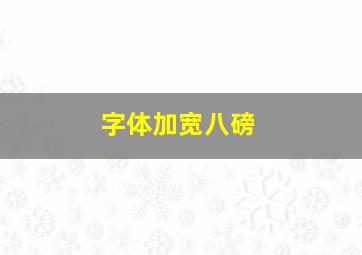 字体加宽八磅